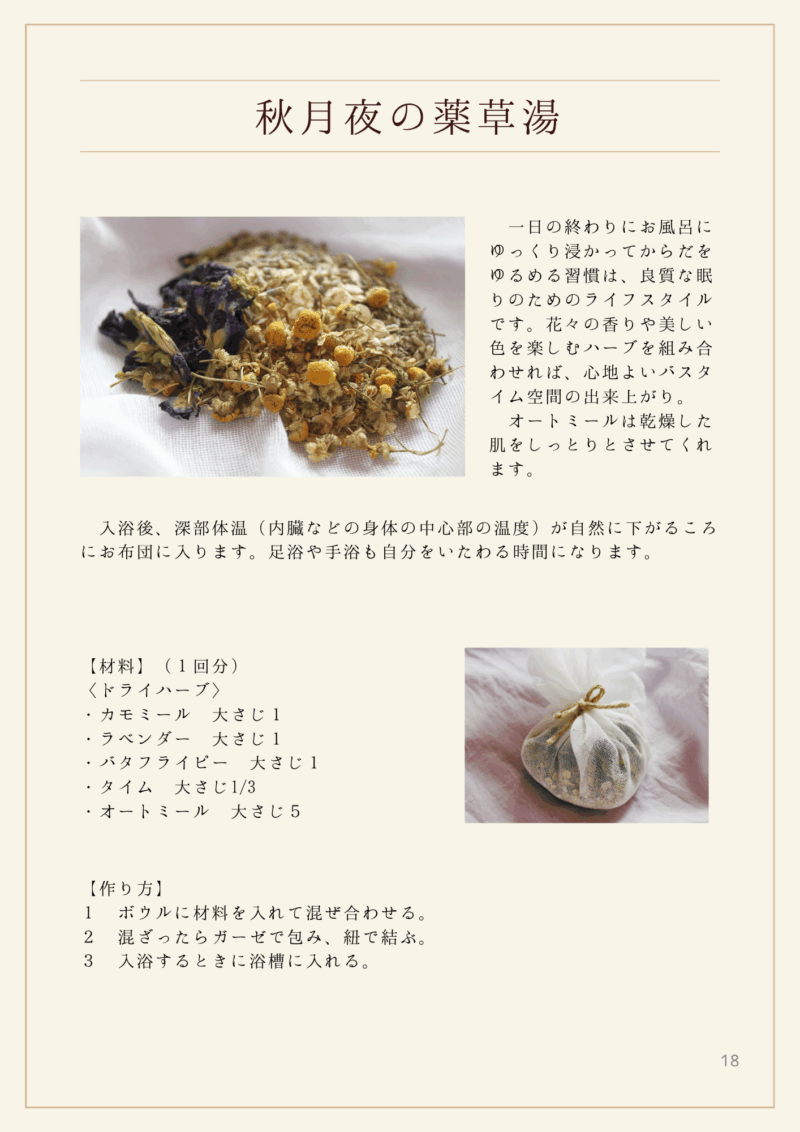 秋月夜の薬草湯

一日の終わりにお風呂にゆっくり浸かってからだをゆるめる習慣は、良質な眠りのためのライフスタイルです。花々の香りや美しい色を楽しむハーブを組み合わせれば、心地よいバスタイム空間の出来上がり。

オートミールは乾燥した肌をしっとりとさせてくれます。

入浴後、深部体温（内臓などの身体の中心部の温度）が自然に下がるころにお布団に入ります。足浴や手浴も自分をいたわる時間になります。

【材料】（1回分）
〈ドライハーブ〉
・カモミール 大さじ1
・ラベンダー 大さじ1
・バタフライピー 大さじ1
・タイム 大さじ1/3
・オートミール 大さじ5

【作り方】
1 ボウルに材料を入れて混ぜ合わせる。
2 混ざったらガーゼで包み、紐で結ぶ。
3 入浴するときに浴槽に入れる。

18